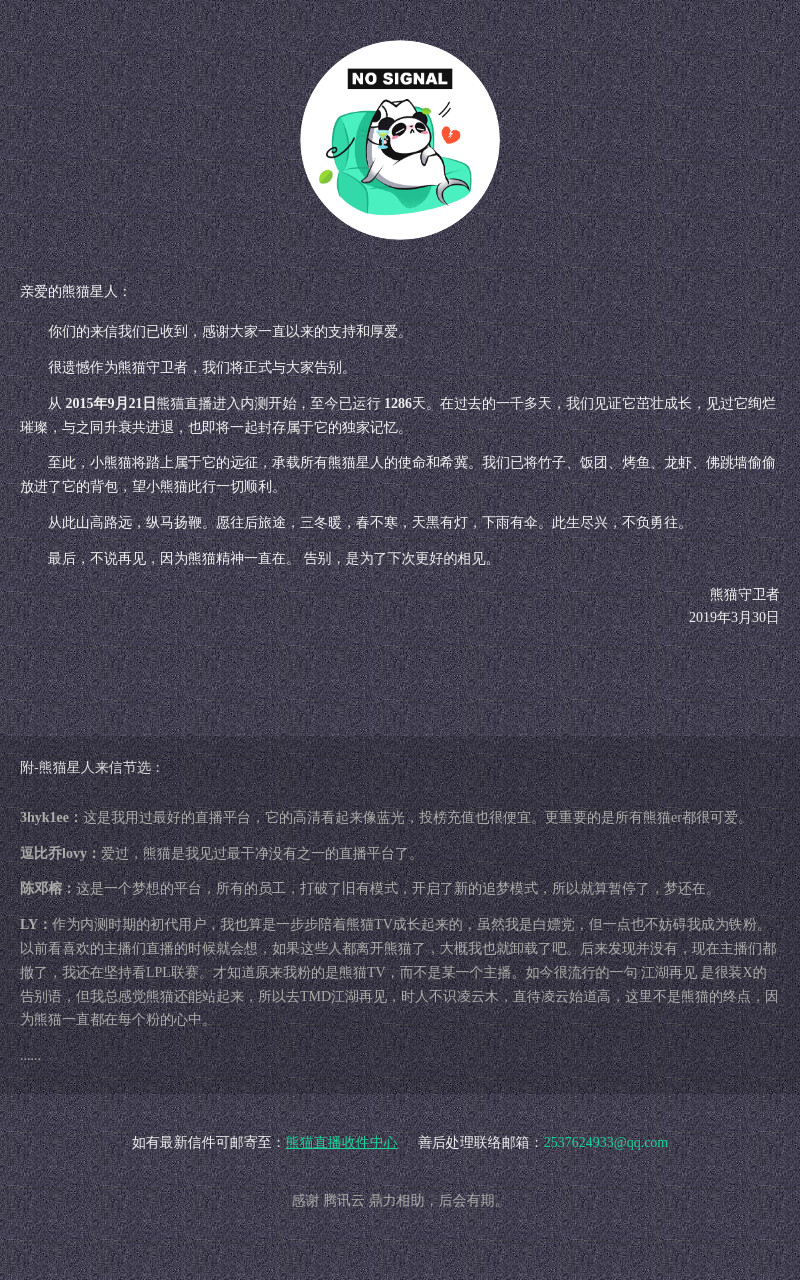 NO SIGNAL

亲爱的熊猫星人：

你们的来信我们已收到，感谢大家一直以来的支持和厚爱。

很遗憾作为熊猫守卫者，我们将正式与大家告别。

从 2015年9月21日熊猫直播进入内测开始，至今已运行 1286天。在过去的一千多天，我们见证它茁壮成长，见过它绚烂璀璨，与之同升衰共进退，也即将一起封存属于它的独家记忆。

至此，小熊猫将踏上属于它的远征，承载所有熊猫星人的使命和希冀。我们已将竹子、饭团、烤鱼、龙虾、佛跳墙偷偷放进了它的背包，望小熊猫此行一切顺利。

从此山高路远，纵马扬鞭。愿往后旅途，三冬暖，春不寒，天黑有灯，下雨有伞。此生尽兴，不负勇往。

最后，不说再见，因为熊猫精神一直在。 告别，是为了下次更好的相见。

熊猫守卫者
2019年3月30日

附-熊猫星人来信节选：

3hyk1ee：这是我用过最好的直播平台，它的高清看起来像蓝光，投榜充值也很便宜。更重要的是所有熊猫er都很可爱。

逗比乔lovy：爱过，熊猫是我见过最干净没有之一的直播平台了。

陈邓榕：这是一个梦想的平台，所有的员工，打破了旧有模式，开启了新的追梦模式，所以就算暂停了，梦还在。

LY：作为内测时期的初代用户，我也算是一步步陪着熊猫TV成长起来的，虽然我是白嫖党，但一点也不妨碍我成为铁粉。以前看喜欢的主播们直播的时候就会想，如果这些人都离开熊猫了，大概我也就卸载了吧。后来发现并没有，现在主播们都撤了，我还在坚持看LPL联赛。才知道原来我粉的是熊猫TV，而不是某一个主播。如今很流行的一句 江湖再见 是很装X的告别语，但我总感觉熊猫还能站起来，所以去TMD江湖再见，时人不识凌云木，直待凌云始道高，这里不是熊猫的终点，因为熊猫一直都在每个粉的心中。

......

如有最新信件可邮寄至：熊猫直播收件中心 善后处理联络邮箱：2537624933@qq.com

感谢 腾讯云 鼎力相助，后会有期。